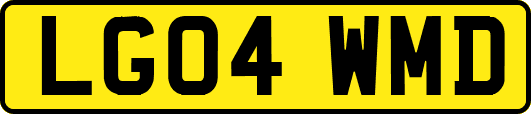 LG04 WMD